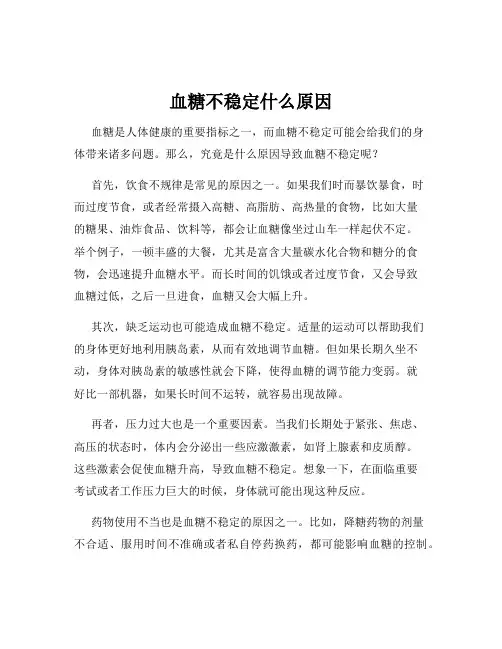 血糖不稳定什么原因

血糖是人体健康的重要指标之一，而血糖不稳定可能会给我们的身体带来诸多问题。那么，究竟是什么原因导致血糖不稳定呢？

首先，饮食不规律是常见的原因之一。如果我们时而暴饮暴食，时而过度节食，或者经常摄入高糖、高脂肪、高热量的食物，比如大量的糖果、油炸食品、饮料等，都会让血糖像坐过山车一样起伏不定。举个例子，一顿丰盛的大餐，尤其是富含大量碳水化合物和糖分的食物，会迅速提升血糖水平。而长时间的饥饿或者过度节食，又会导致血糖过低，之后一旦进食，血糖又会大幅上升。

其次，缺乏运动也可能造成血糖不稳定。适量的运动可以帮助我们的身体更好地利用胰岛素，从而有效地调节血糖。但如果长期久坐不动，身体对胰岛素的敏感性就会下降，使得血糖的调节能力变弱。就好比一部机器，如果长时间不运转，就容易出现故障。

再者，压力过大也是一个重要因素。当我们长期处于紧张、焦虑、高压的状态时，体内会分泌出一些应激激素，如肾上腺素和皮质醇。这些激素会促使血糖升高，导致血糖不稳定。想象一下，在面临重要考试或者工作压力巨大的时候，身体就可能出现这种反应。

药物使用不当也是血糖不稳定的原因之一。比如，降糖药物的剂量不合适、服用时间不准确或者私自停药换药，都可能影响血糖的控制。